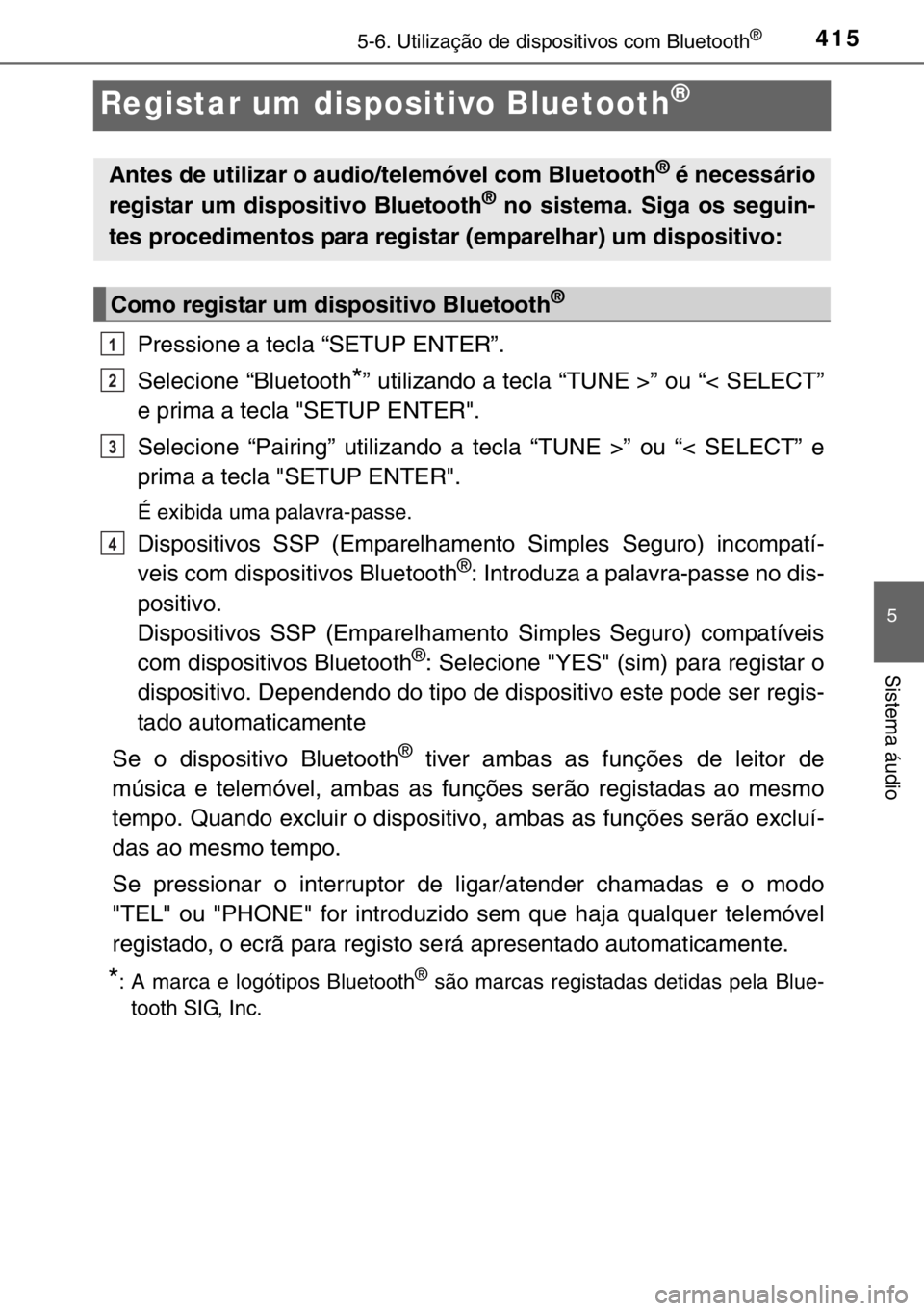 5-6. Utilização de dispositivos com Bluetooth®

415

Registar um dispositivo Bluetooth®

Antes de utilizar o audio/telemóvel com Bluetooth® é necessário registar um dispositivo Bluetooth® no sistema. Siga os seguintes procedimentos para registar (emparelhar) um dispositivo:

Como registar um dispositivo Bluetooth®

1 Pressione a tecla “SETUP ENTER”.

2 Selecione “Bluetooth*” utilizando a tecla “TUNE >” ou “< SELECT” e prima a tecla "SETUP ENTER".

3 Selecione “Pairing” utilizando a tecla “TUNE >” ou “< SELECT” e prima a tecla "SETUP ENTER".

É exibida uma palavra-passe.

4 Dispositivos SSP (Emparelhamento Simples Seguro) incompatíveis com dispositivos Bluetooth®: Introduza a palavra-passe no dispositivo.
Dispositivos SSP (Emparelhamento Simples Seguro) compatíveis com dispositivos Bluetooth®: Selecione "YES" (sim) para registar o dispositivo. Dependendo do tipo de dispositivo este pode ser registado automaticamente

Se o dispositivo Bluetooth® tiver ambas as funções de leitor de música e telemóvel, ambas as funções serão registadas ao mesmo tempo. Quando excluir o dispositivo, ambas as funções serão excluídas ao mesmo tempo.

Se pressionar o interruptor de ligar/atender chamadas e o modo "TEL" ou "PHONE" for introduzido sem que haja qualquer telemóvel registado, o ecrã para registo será apresentado automaticamente.

*: A marca e logótipos Bluetooth® são marcas registadas detidas pela Bluetooth SIG, Inc.

5

Sistema áudio

carmanualsonline.info